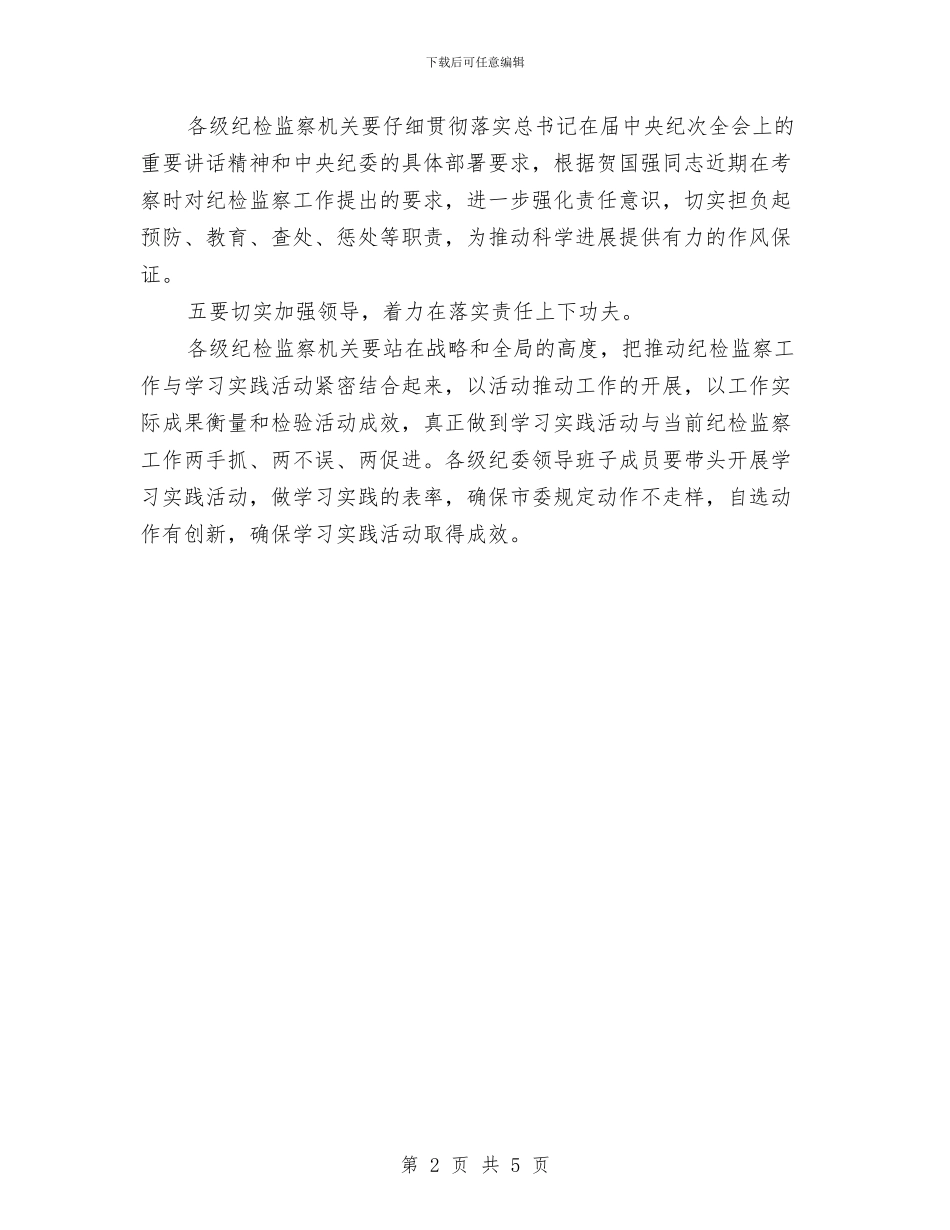 下载后可任意编辑

各级纪检监察机关要仔细贯彻落实总书记在届中央纪次全会上的重要讲话精神和中央纪委的具体部署要求，根据贺国强同志近期在考察时对纪检监察工作提出的要求，进一步强化责任意识，切实担负起预防、教育、查处、惩处等职责，为推动科学进展提供有力的作风保证。

五要切实加强领导，着力在落实责任上下功夫。

各级纪检监察机关要站在战略和全局的高度，把推动纪检监察工作与学习实践活动紧密结合起来，以活动推动工作的开展，以工作实际成果衡量和检验活动成效，真正做到学习实践活动与当前纪检监察工作两手抓、两不误、两促进。各级纪委领导班子成员要带头开展学习实践活动，做学习实践的表率，确保市委规定动作不走样，自选动作有创新，确保学习实践活动取得成效。

第 2 页 共 5 页